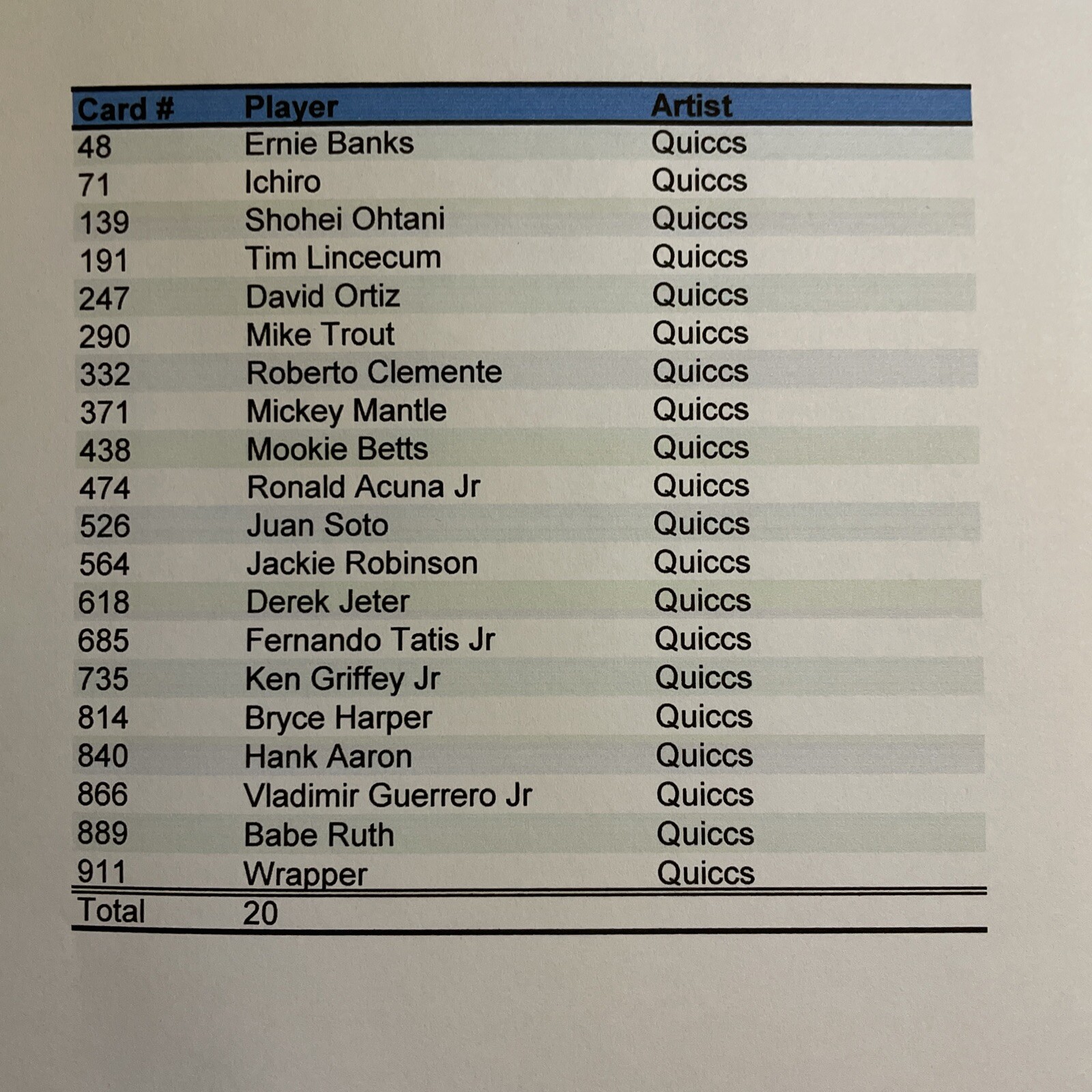 | Card # | Player | Artist |
|---|---|---|
| 48 | Ernie Banks | Quiccs |
| 71 | Ichiro | Quiccs |
| 139 | Shohei Ohtani | Quiccs |
| 191 | Tim Lincecum | Quiccs |
| 247 | David Ortiz | Quiccs |
| 290 | Mike Trout | Quiccs |
| 332 | Roberto Clemente | Quiccs |
| 371 | Mickey Mantle | Quiccs |
| 438 | Mookie Betts | Quiccs |
| 474 | Ronald Acuna Jr | Quiccs |
| 526 | Juan Soto | Quiccs |
| 564 | Jackie Robinson | Quiccs |
| 618 | Derek Jeter | Quiccs |
| 685 | Fernando Tatis Jr | Quiccs |
| 735 | Ken Griffey Jr | Quiccs |
| 814 | Bryce Harper | Quiccs |
| 840 | Hank Aaron | Quiccs |
| 866 | Vladimir Guerrero Jr | Quiccs |
| 889 | Babe Ruth | Quiccs |
| 911 | Wrapper | Quiccs |
| Total | 20 | |